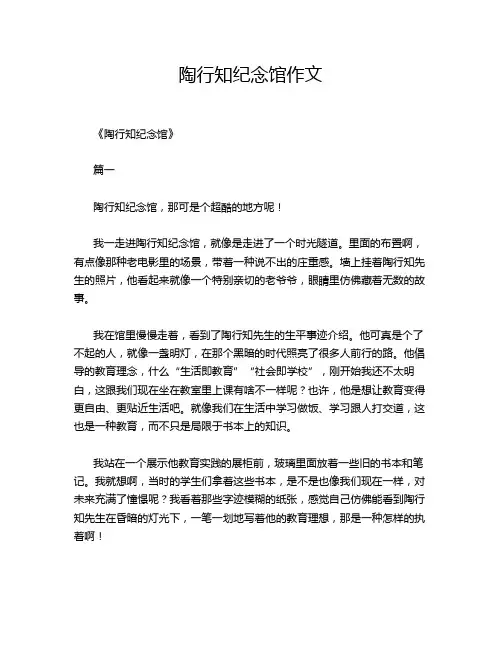 陶行知纪念馆作文

《陶行知纪念馆》

篇一

陶行知纪念馆，那可是个超酷的地方呢！

我一走进陶行知纪念馆，就像是走进了一个时光隧道。里面的布置啊，有点像那种老电影里的场景，带着一种说不出的庄重感。墙上挂着陶行知先生的照片，他看起来就像一个特别亲切的老爷爷，眼睛里仿佛藏着无数的故事。

我在馆里慢慢走着，看到了陶行知先生的生平事迹介绍。他可真是个了不起的人，就像一盏明灯，在那个黑暗的时代照亮了很多人前行的路。他倡导的教育理念，什么“生活即教育”“社会即学校”，刚开始我还不太明白，这跟我们现在坐在教室里上课有啥不一样呢？也许，他是想让教育变得更自由、更贴近生活吧。就像我们在生活中学习做饭、学习跟人打交道，这也是一种教育，而不只是局限于书本上的知识。

我站在一个展示他教育实践的展柜前，玻璃里面放着一些旧的书本和笔记。我就想啊，当时的学生们拿着这些书本，是不是也像我们现在一样，对未来充满了憧憬呢？我看着那些字迹模糊的纸张，感觉自己仿佛能看到陶行知先生在昏暗的灯光下，一笔一划地写着他的教育理想，那是一种怎样的执着啊！